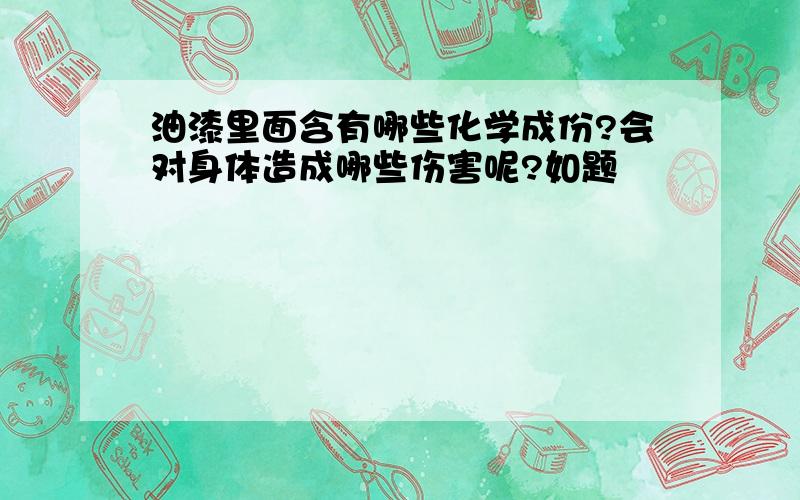 油漆里面含有哪些化学成份?会对身体造成哪些伤害呢?如题

ABC

Back to School